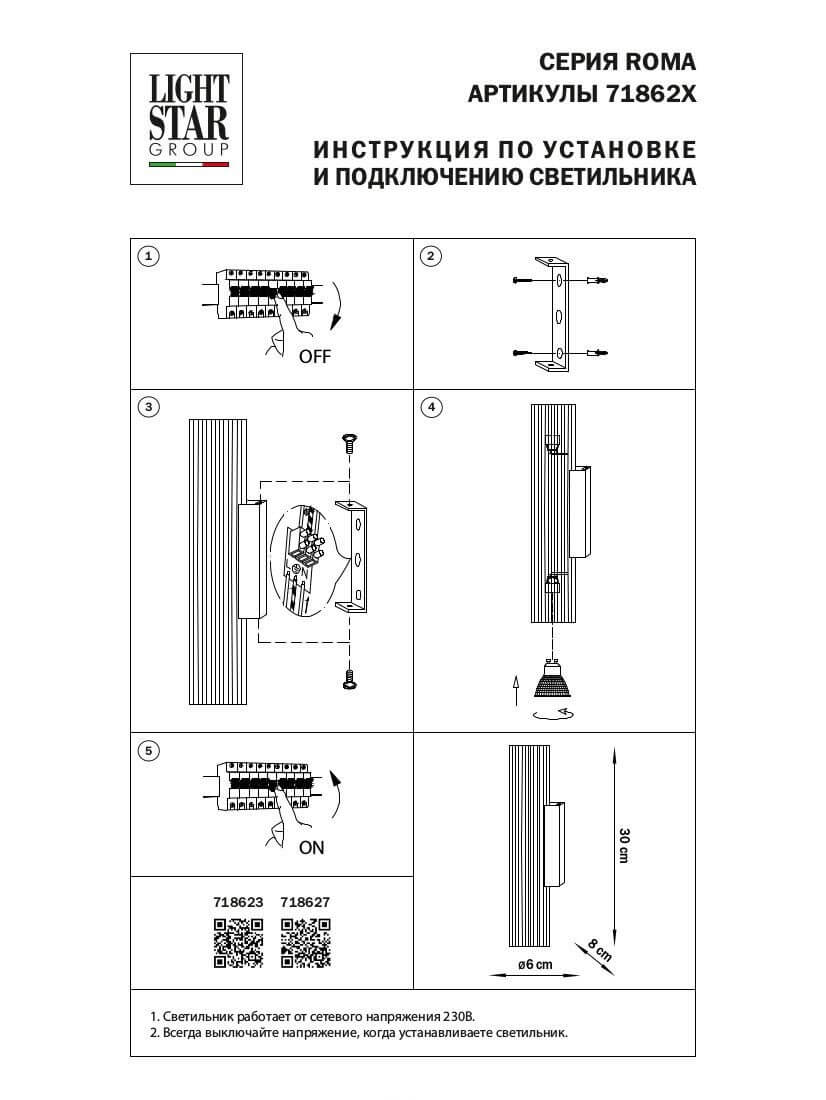 LIGHT STAR GROUP

СЕРИЯ ROMA
АРТИКУЛЫ 71862X

ИНСТРУКЦИЯ ПО УСТАНОВКЕ
И ПОДКЛЮЧЕНИЮ СВЕТИЛЬНИКА

1

OFF

2

3

4

5

ON

718623 718627

30 cm

8 cm

ø6 cm

1. Светильник работает от сетевого напряжения 230В.
2. Всегда выключайте напряжение, когда устанавливаете светильник.